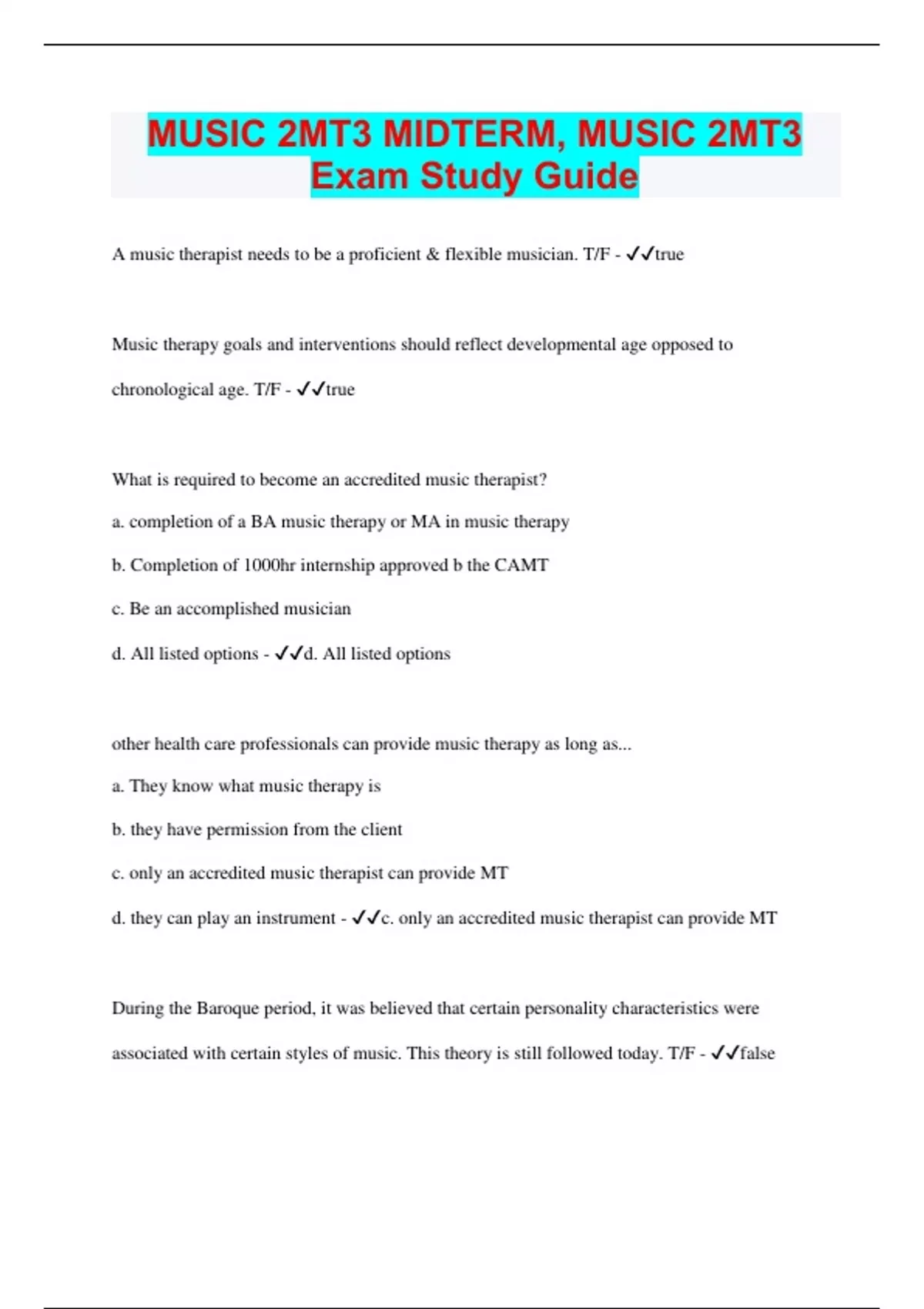 MUSIC 2MT3 MIDTERM, MUSIC 2MT3 Exam Study Guide

A music therapist needs to be a proficient & flexible musician. T/F - ✓✓true

Music therapy goals and interventions should reflect developmental age opposed to chronological age. T/F - ✓✓true

What is required to become an accredited music therapist?

a. completion of a BA music therapy or MA in music therapy

b. Completion of 1000hr internship approved b the CAMT

c. Be an accomplished musician

d. All listed options - ✓✓d. All listed options

other health care professionals can provide music therapy as long as...

a. They know what music therapy is

b. they have permission from the client

c. only an accredited music therapist can provide MT

d. they can play an instrument - ✓✓c. only an accredited music therapist can provide MT

During the Baroque period, it was believed that certain personality characteristics were associated with certain styles of music. This theory is still followed today. T/F - ✓✓false